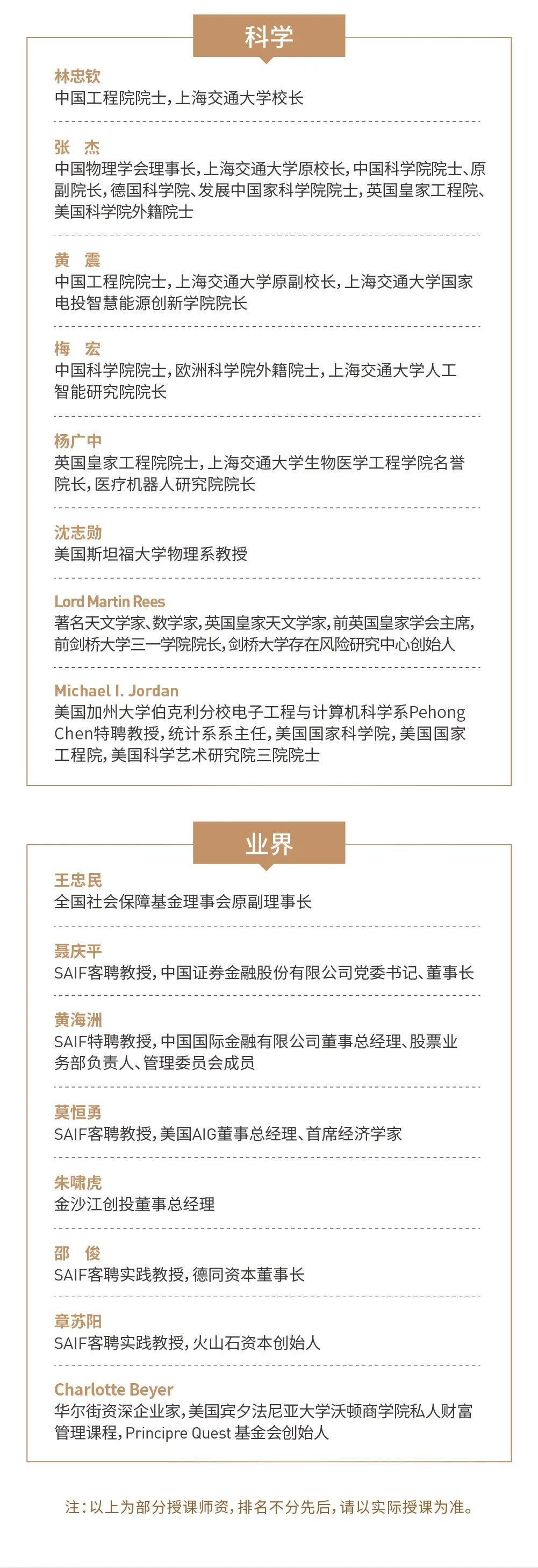 科学

林忠钦
中国工程院院士，上海交通大学校长

张　杰
中国物理学会理事长，上海交通大学原校长，中国科学院院士、原副院长，德国科学院、发展中国家科学院院士，英国皇家工程院、美国科学院外籍院士

黄　震
中国工程院院士，上海交通大学原副校长，上海交通大学国家电投智慧能源创新学院院长

梅　宏
中国科学院院士，欧洲科学院外籍院士，上海交通大学人工智能研究院院长

杨广中
英国皇家工程院院士，上海交通大学生物医学工程学院名誉院长，医疗机器人研究院院长

沈志勋
美国斯坦福大学物理系教授

Lord Martin Rees
著名天文学家、数学家，英国皇家天文学家，前英国皇家学会主席，前剑桥大学三一学院院长，剑桥大学存在风险研究中心创始人

Michael I. Jordan
美国加州大学伯克利分校电子工程与计算机科学系Pehong Chen特聘教授，统计系系主任，美国国家科学院，美国国家工程院，美国科学艺术研究院三院院士

业界

王忠民
全国社会保障基金理事会原副理事长

聂庆平
SAIF客聘教授，中国证券金融股份有限公司党委书记、董事长

黄海洲
SAIF特聘教授，中国国际金融有限公司董事总经理、股票业务部负责人、管理委员会成员

莫恒勇
SAIF客聘教授，美国AIG董事总经理、首席经济学家

朱啸虎
金沙江创投董事总经理

邵　俊
SAIF客聘实践教授，德同资本董事长

章苏阳
SAIF客聘实践教授，火山石资本创始人

Charlotte Beyer
华尔街资深企业家，美国宾夕法尼亚大学沃顿商学院私人财富管理课程，Principre Quest 基金会创始人

注：以上为部分授课师资，排名不分先后，请以实际授课为准。